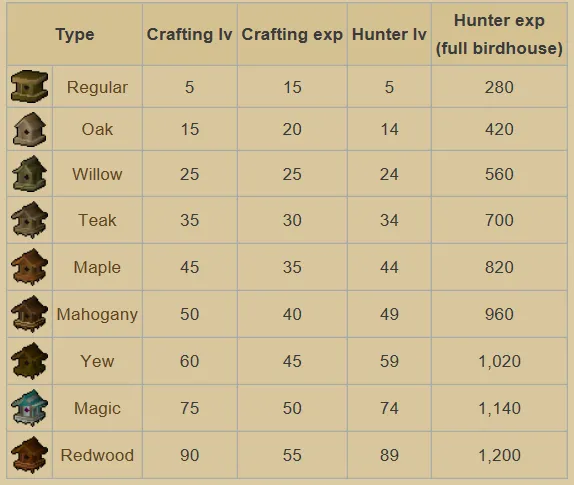 | Type | Crafting lv | Crafting exp | Hunter lv | Hunter exp (full birdhouse) |
|---|---|---|---|---|
| Regular | 5 | 15 | 5 | 280 |
| Oak | 15 | 20 | 14 | 420 |
| Willow | 25 | 25 | 24 | 560 |
| Teak | 35 | 30 | 34 | 700 |
| Maple | 45 | 35 | 44 | 820 |
| Mahogany | 50 | 40 | 49 | 960 |
| Yew | 60 | 45 | 59 | 1,020 |
| Magic | 75 | 50 | 74 | 1,140 |
| Redwood | 90 | 55 | 89 | 1,200 |